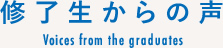 修了生からの声
Voices from the graduates